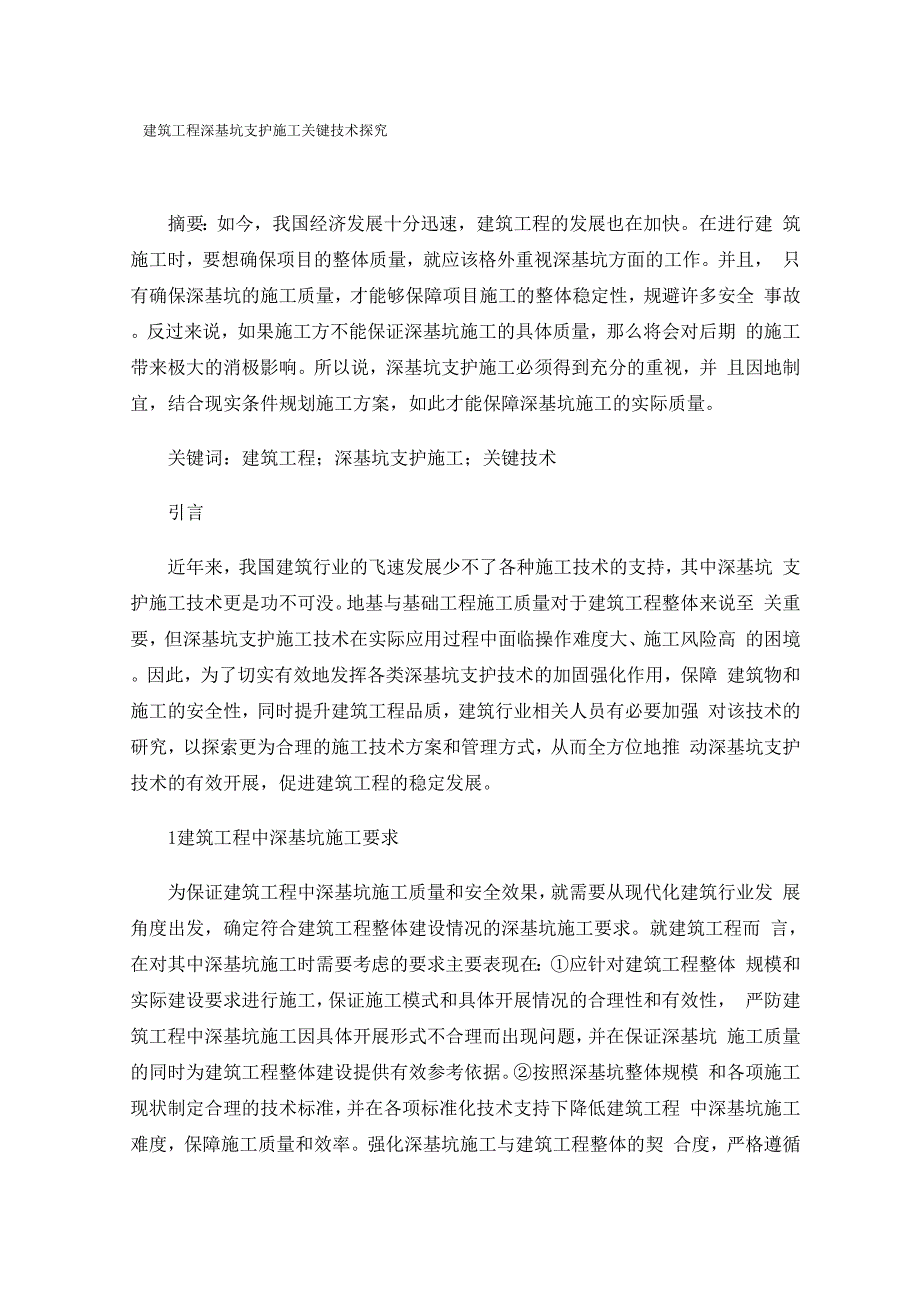 建筑工程深基坑支护施工关键技术探究

摘要：如今，我国经济发展十分迅速，建筑工程的发展也在加快。在进行建 筑施工时，要想确保项目的整体质量，就应该格外重视深基坑方面的工作。并且， 只有确保深基坑的施工质量，才能够保障项目施工的整体稳定性，规避许多安全 事故。反过来说，如果施工方不能保证深基坑施工的具体质量，那么将会对后期 的施工带来极大的消极影响。所以说，深基坑支护施工必须得到充分的重视，并 且因地制宜，结合现实条件规划施工方案，如此才能保障深基坑施工的实际质量。

关键词：建筑工程；深基坑支护施工；关键技术

引言

近年来，我国建筑行业的飞速发展少不了各种施工技术的支持，其中深基坑 支护施工技术更是功不可没。地基与基础工程施工质量对于建筑工程整体来说至 关重要，但深基坑支护施工技术在实际应用过程中面临操作难度大、施工风险高 的困境。因此，为了切实有效地发挥各类深基坑支护技术的加固强化作用，保障 建筑物和施工的安全性，同时提升建筑工程品质，建筑行业相关人员有必要加强 对该技术的研究，以探索更为合理的施工技术方案和管理方式，从而全方位地推 动深基坑支护技术的有效开展，促进建筑工程的稳定发展。

1建筑工程中深基坑施工要求

为保证建筑工程中深基坑施工质量和安全效果，就需要从现代化建筑行业发 展角度出发，确定符合建筑工程整体建设情况的深基坑施工要求。就建筑工程而 言，在对其中深基坑施工时需要考虑的要求主要表现在：①应针对建筑工程整体 规模和实际建设要求进行施工，保证施工模式和具体开展情况的合理性和有效性， 严防建筑工程中深基坑施工因具体开展形式不合理而出现问题，并在保证深基坑 施工质量的同时为建筑工程整体建设提供有效参考依据。②按照深基坑整体规模 和各项施工现状制定合理的技术标准，并在各项标准化技术支持下降低建筑工程 中深基坑施工难度，保障施工质量和效率。强化深基坑施工与建筑工程整体的契 合度，严格遵循